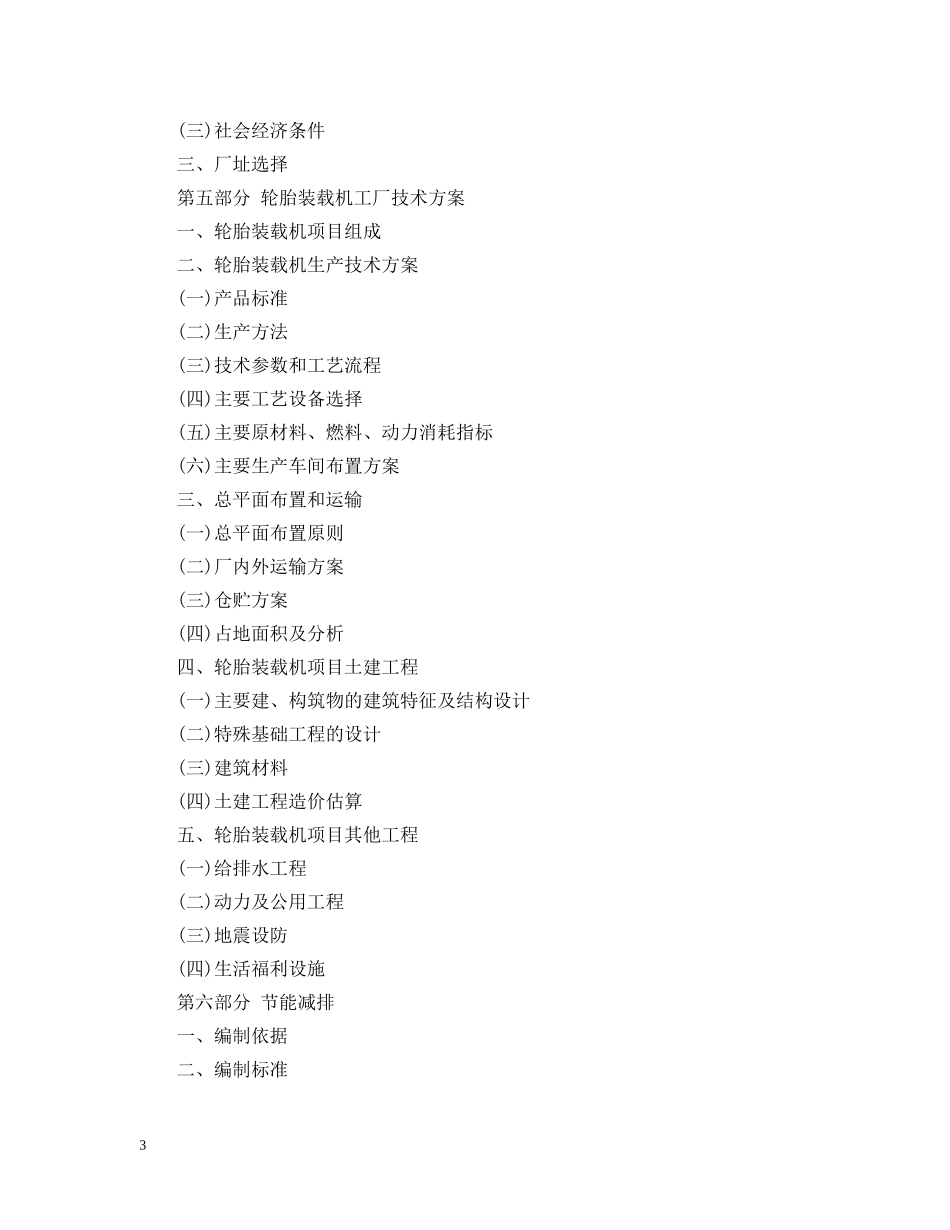 (三)社会经济条件

三、厂址选择

第五部分 轮胎装载机工厂技术方案

一、轮胎装载机项目组成

二、轮胎装载机生产技术方案

(一)产品标准

(二)生产方法

(三)技术参数和工艺流程

(四)主要工艺设备选择

(五)主要原材料、燃料、动力消耗指标

(六)主要生产车间布置方案

三、总平面布置和运输

(一)总平面布置原则

(二)厂内外运输方案

(三)仓贮方案

(四)占地面积及分析

四、轮胎装载机项目土建工程

(一)主要建、构筑物的建筑特征及结构设计

(二)特殊基础工程的设计

(三)建筑材料

(四)土建工程造价估算

五、轮胎装载机项目其他工程

(一)给排水工程

(二)动力及公用工程

(三)地震设防

(四)生活福利设施

第六部分 节能减排

一、编制依据

二、编制标准

3